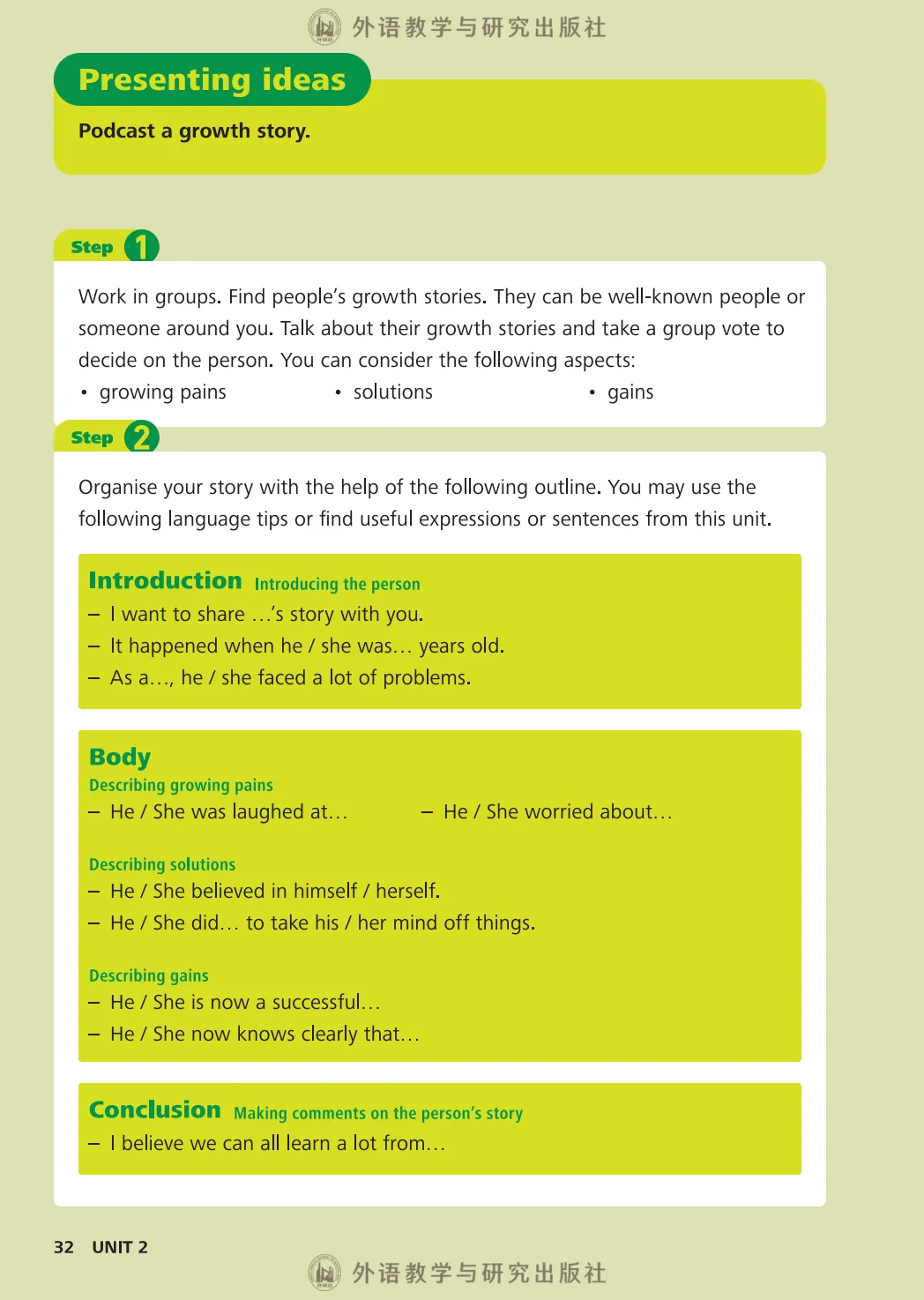 外语教学与研究出版社

Presenting ideas

Podcast a growth story.

Step 1

Work in groups. Find people's growth stories. They can be well-known people or someone around you. Talk about their growth stories and take a group vote to decide on the person. You can consider the following aspects:

• growing pains
• solutions
• gains

Step 2

Organise your story with the help of the following outline. You may use the following language tips or find useful expressions or sentences from this unit.

Introduction Introducing the person
– I want to share …'s story with you.
– It happened when he / she was… years old.
– As a…, he / she faced a lot of problems.

Body
Describing growing pains
– He / She was laughed at…
– He / She worried about…

Describing solutions
– He / She believed in himself / herself.
– He / She did… to take his / her mind off things.

Describing gains
– He / She is now a successful…
– He / She now knows clearly that…

Conclusion Making comments on the person's story
– I believe we can all learn a lot from…

32 UNIT 2

外语教学与研究出版社